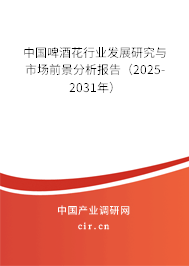 中国啤酒花行业发展研究与市场前景分析报告（2025-2031年）

中国产业调研网

cir.cn